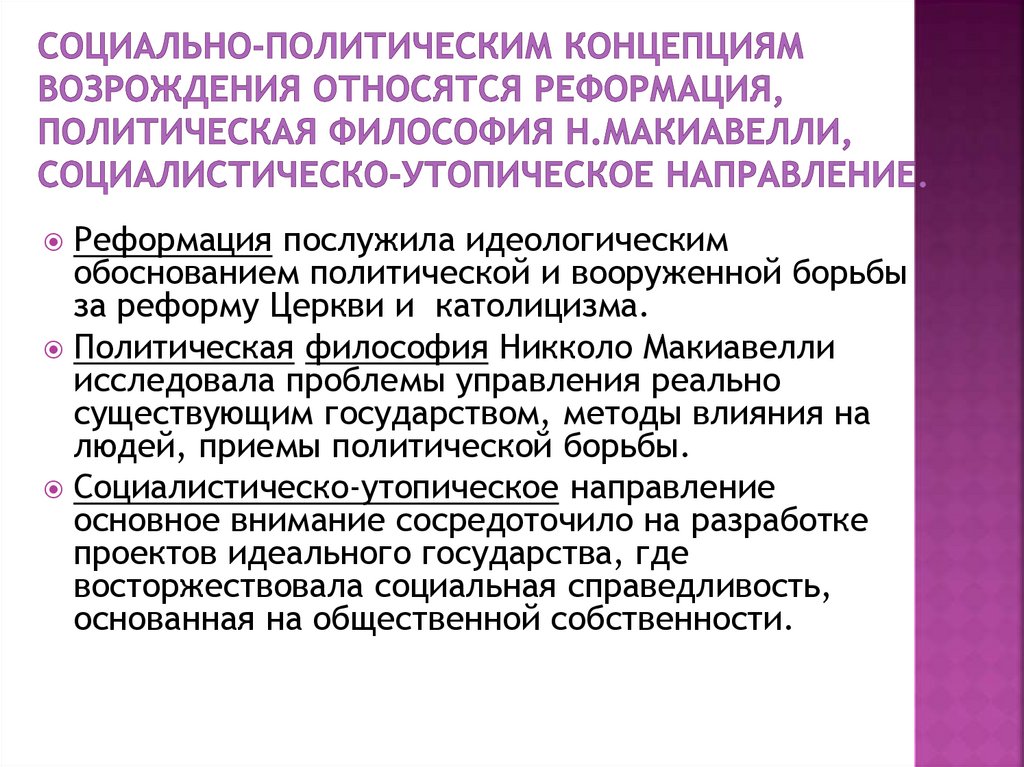 СОЦИАЛЬНО-ПОЛИТИЧЕСКИМ КОНЦЕПЦИЯМ ВОЗРОЖДЕНИЯ ОТНОСЯТСЯ РЕФОРМАЦИЯ, ПОЛИТИЧЕСКАЯ ФИЛОСОФИЯ Н.МАКИАВЕЛЛИ, СОЦИАЛИСТИЧЕСКО-УТОПИЧЕСКОЕ НАПРАВЛЕНИЕ.

Реформация послужила идеологическим обоснованием политической и вооруженной борьбы за реформу Церкви и  католицизма.

Политическая философия Никколо Макиавелли исследовала проблемы управления реально существующим государством, методы влияния на людей, приемы политической борьбы.

Социалистическо-утопическое направление основное внимание сосредоточило на разработке проектов идеального государства, где восторжествовала социальная справедливость, основанная на общественной собственности.